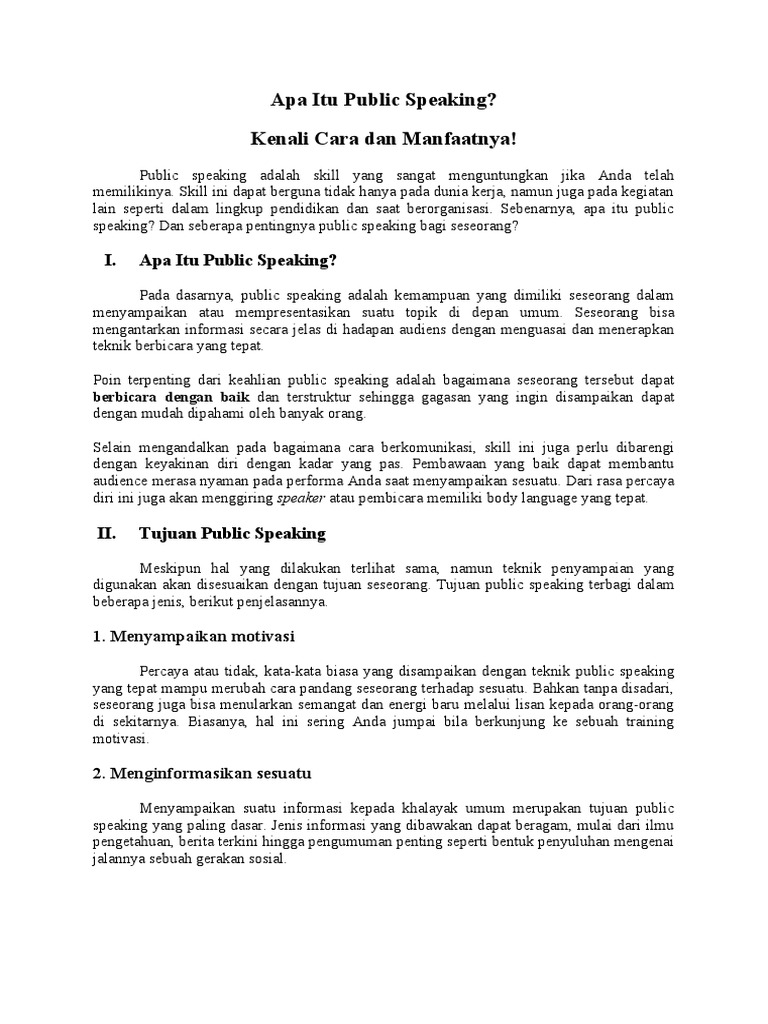 Apa Itu Public Speaking?

Kenali Cara dan Manfaatnya!

Public speaking adalah skill yang sangat menguntungkan jika Anda telah memilikinya. Skill ini dapat berguna tidak hanya pada dunia kerja, namun juga pada kegiatan lain seperti dalam lingkup pendidikan dan saat berorganisasi. Sebenarnya, apa itu public speaking? Dan seberapa pentingnya public speaking bagi seseorang?

I. Apa Itu Public Speaking?

Pada dasarnya, public speaking adalah kemampuan yang dimiliki seseorang dalam menyampaikan atau mempresentasikan suatu topik di depan umum. Seseorang bisa mengantarkan informasi secara jelas di hadapan audiens dengan menguasai dan menerapkan teknik berbicara yang tepat.

Poin terpenting dari keahlian public speaking adalah bagaimana seseorang tersebut dapat berbicara dengan baik dan terstruktur sehingga gagasan yang ingin disampaikan dapat dengan mudah dipahami oleh banyak orang.

Selain mengandalkan pada bagaimana cara berkomunikasi, skill ini juga perlu dibarengi dengan keyakinan diri dengan kadar yang pas. Pembawaan yang baik dapat membantu audience merasa nyaman pada performa Anda saat menyampaikan sesuatu. Dari rasa percaya diri ini juga akan menggiring speaker atau pembicara memiliki body language yang tepat.

II. Tujuan Public Speaking

Meskipun hal yang dilakukan terlihat sama, namun teknik penyampaian yang digunakan akan disesuaikan dengan tujuan seseorang. Tujuan public speaking terbagi dalam beberapa jenis, berikut penjelasannya.

1. Menyampaikan motivasi

Percaya atau tidak, kata-kata biasa yang disampaikan dengan teknik public speaking yang tepat mampu merubah cara pandang seseorang terhadap sesuatu. Bahkan tanpa disadari, seseorang juga bisa menularkan semangat dan energi baru melalui lisan kepada orang-orang di sekitarnya. Biasanya, hal ini sering Anda jumpai bila berkunjung ke sebuah training motivasi.

2. Menginformasikan sesuatu

Menyampaikan suatu informasi kepada khalayak umum merupakan tujuan public speaking yang paling dasar. Jenis informasi yang dibawakan dapat beragam, mulai dari ilmu pengetahuan, berita terkini hingga pengumuman penting seperti bentuk penyuluhan mengenai jalannya sebuah gerakan sosial.